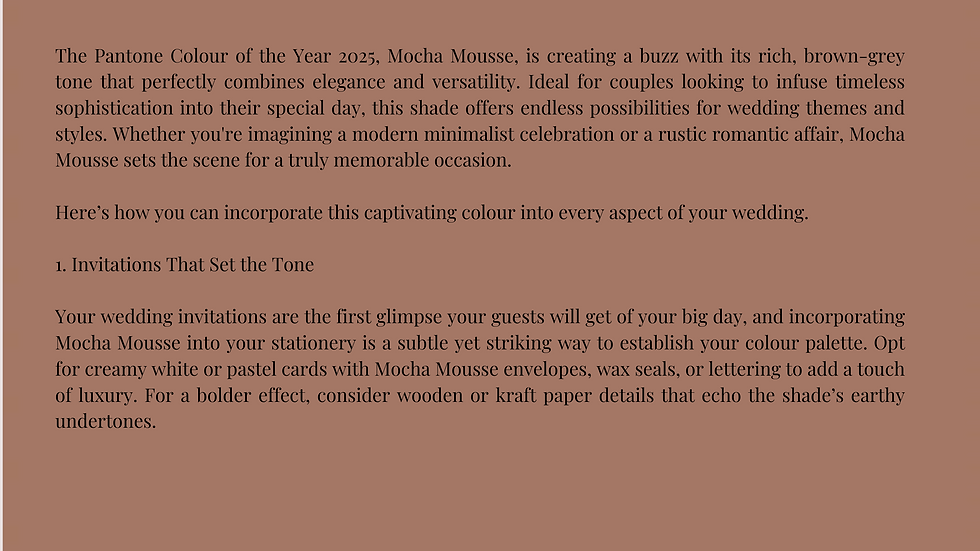 The Pantone Colour of the Year 2025, Mocha Mousse, is creating a buzz with its rich, brown-grey tone that perfectly combines elegance and versatility. Ideal for couples looking to infuse timeless sophistication into their special day, this shade offers endless possibilities for wedding themes and styles. Whether you're imagining a modern minimalist celebration or a rustic romantic affair, Mocha Mousse sets the scene for a truly memorable occasion.

Here’s how you can incorporate this captivating colour into every aspect of your wedding.

1. Invitations That Set the Tone

Your wedding invitations are the first glimpse your guests will get of your big day, and incorporating Mocha Mousse into your stationery is a subtle yet striking way to establish your colour palette. Opt for creamy white or pastel cards with Mocha Mousse envelopes, wax seals, or lettering to add a touch of luxury. For a bolder effect, consider wooden or kraft paper details that echo the shade’s earthy undertones.